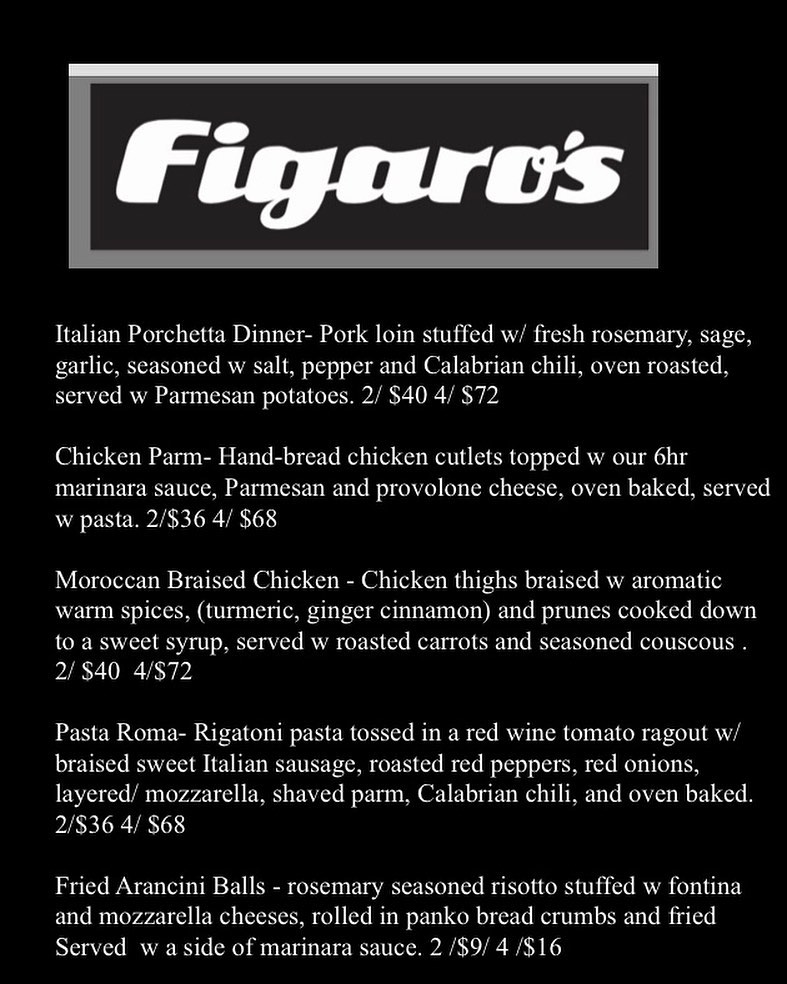 Figaro's

Italian Porchetta Dinner- Pork loin stuffed w/ fresh rosemary, sage, garlic, seasoned w salt, pepper and Calabrian chili, oven roasted, served w Parmesan potatoes. 2/ \$40 4/ \$72

Chicken Parm- Hand-bread chicken cutlets topped w our 6hr marinara sauce, Parmesan and provolone cheese, oven baked, served w pasta. 2/\$36 4/ \$68

Moroccan Braised Chicken - Chicken thighs braised w aromatic warm spices, (turmeric, ginger cinnamon) and prunes cooked down to a sweet syrup, served w roasted carrots and seasoned couscous . 2/ \$40 4/\$72

Pasta Roma- Rigatoni pasta tossed in a red wine tomato ragout w/ braised sweet Italian sausage, roasted red peppers, red onions, layered/ mozzarella, shaved parm, Calabrian chili, and oven baked. 2/\$36 4/ \$68

Fried Arancini Balls - rosemary seasoned risotto stuffed w fontina and mozzarella cheeses, rolled in panko bread crumbs and fried Served w a side of marinara sauce. 2 /\$9/ 4 /\$16